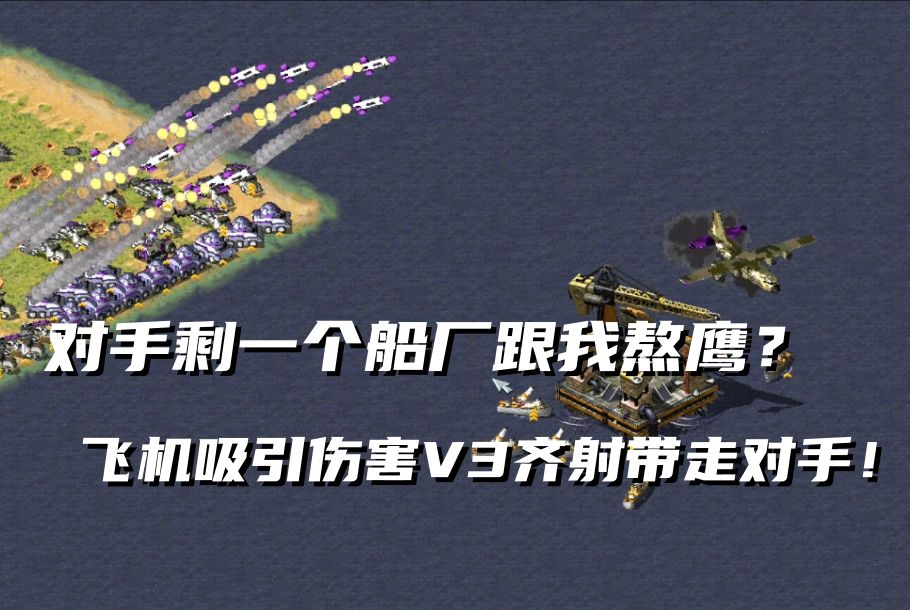 对手剩一个船厂跟我熬鹰？

飞机吸引伤害V3齐射带走对手！